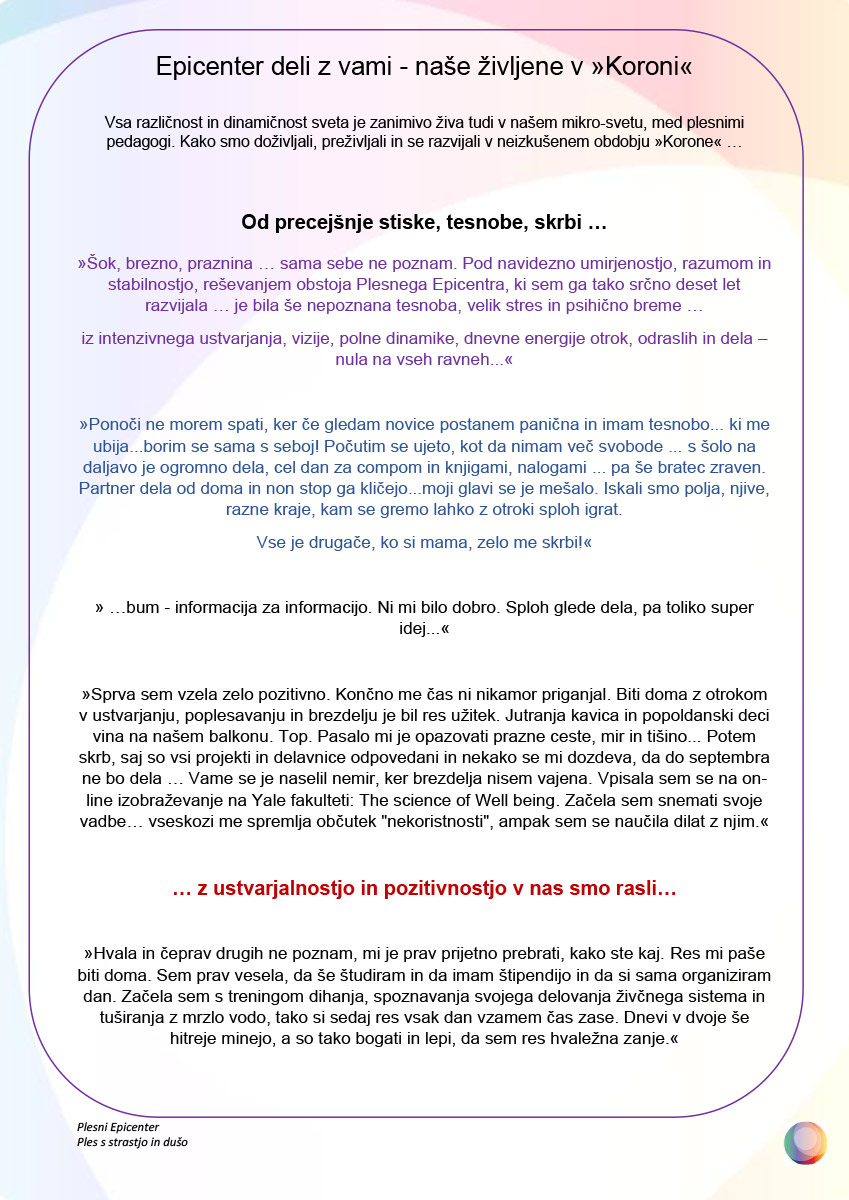 Epicenter deli z vami - naše življene v »Koroni«

Vsa različnost in dinamičnost sveta je zanimivo živa tudi v našem mikro-svetu, med plesnimi pedagogi. Kako smo doživljali, preživljali in se razvijali v neizkušenem obdobju »Korone« …

Od precejšnje stiske, tesnobe, skrbi …

»Šok, brezno, praznina … sama sebe ne poznam. Pod navidezno umirjenostjo, razumom in stabilnostjo, reševanjem obstoja Plesnega Epicentra, ki sem ga tako srčno deset let razvijala … je bila še nepoznana tesnoba, velik stres in psihično breme …

iz intenzivnega ustvarjanja, vizije, polne dinamike, dnevne energije otrok, odraslih in dela – nula na vseh ravneh...«

»Ponoči ne morem spati, ker če gledam novice postanem panična in imam tesnobo... ki me ubija...borim se sama s seboj! Počutim se ujeto, kot da nimam več svobode ... s šolo na daljavo je ogromno dela, cel dan za compom in knjigami, nalogami ... pa še bratec zraven. Partner dela od doma in non stop ga kličejo...moji glavi se je mešalo. Iskali smo polja, njive, razne kraje, kam se gremo lahko z otroki sploh igrat.

Vse je drugače, ko si mama, zelo me skrbi!«

» …bum - informacija za informacijo. Ni mi bilo dobro. Sploh glede dela, pa toliko super idej...«

»Sprva sem vzela zelo pozitivno. Končno me čas ni nikamor priganjal. Biti doma z otrokom v ustvarjanju, poplesavanju in brezdelju je bil res užitek. Jutranja kavica in popoldanski deci vina na našem balkonu. Top. Pasalo mi je opazovati prazne ceste, mir in tišino... Potem skrb, saj so vsi projekti in delavnice odpovedani in nekako se mi dozdeva, da do septembra ne bo dela … Vame se je naselil nemir, ker brezdelja nisem vajena. Vpisala sem se na on-line izobraževanje na Yale fakulteti: The science of Well being. Začela sem snemati svoje vadbe… vseskozi me spremlja občutek "nekoristnosti", ampak sem se naučila dilat z njim.«

… z ustvarjalnostjo in pozitivnostjo v nas smo rasli…

»Hvala in čeprav drugih ne poznam, mi je prav prijetno prebrati, kako ste kaj. Res mi paše biti doma. Sem prav vesela, da še študiram in da imam štipendijo in da si sama organiziram dan. Začela sem s treningom dihanja, spoznavanja svojega delovanja živčnega sistema in tuširanja z mrzlo vodo, tako si sedaj res vsak dan vzamem čas zase. Dnevi v dvoje še hitreje minejo, a so tako bogati in lepi, da sem res hvaležna zanje.«

Plesni Epicenter
Ples s strastjo in dušo